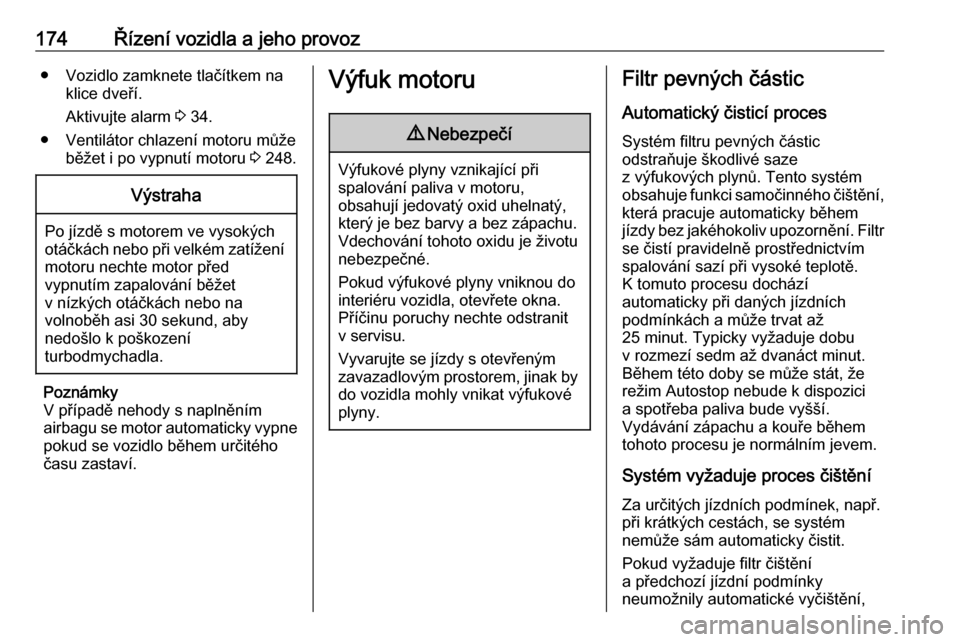 174 Řízení vozidla a jeho provoz

● Vozidlo zamknete tlačítkem na klice dveří.

Aktivujte alarm ⇨ 34.

● Ventilátor chlazení motoru může běžet i po vypnutí motoru ⇨ 248.

Výstraha

Po jízdě s motorem ve vysokých otáčkách nebo při velkém zatížení motoru nechte motor před vypnutím zapalování běžet v nízkých otáčkách nebo na volnoběh asi 30 sekund, aby nedošlo k poškození turbodmychadla.

Poznámky
V případě nehody s naplněním airbagu se motor automaticky vypne pokud se vozidlo během určitého času zastaví.

Výfuk motoru

⚠ Nebezpečí

Výfukové plyny vznikající při spalování paliva v motoru, obsahují jedovatý oxid uhelnatý, který je bez barvy a bez zápachu. Vdechování tohoto oxidu je životu nebezpečné.

Pokud výfukové plyny vniknou do interiéru vozidla, otevřete okna. Příčinu poruchy nechte odstranit v servisu.

Vyvarujte se jízdy s otevřeným zavazadlovým prostorem, jinak by do vozidla mohly vnikat výfukové plyny.

Filtr pevných částic

Automatický čisticí proces

Systém filtru pevných částic odstraňuje škodlivé saze z výfukových plynů. Tento systém obsahuje funkci samočinného čištění, která pracuje automaticky během jízdy bez jakéhokoliv upozornění. Filtr se čistí pravidelně prostřednictvím spalování sazí při vysoké teplotě. K tomuto procesu dochází automaticky při daných jízdních podmínkách a může trvat až 25 minut. Typicky vyžaduje dobu v rozmezí sedm až dvanáct minut. Během této doby se může stát, že režim Autostop nebude k dispozici a spotřeba paliva bude vyšší. Vydávání zápachu a kouře během tohoto procesu je normálním jevem.

Systém vyžaduje proces čištění

Za určitých jízdních podmínek, např. při krátkých cestách, se systém nemůže sám automaticky čistit.

Pokud vyžaduje filtr čištění a předchozí jízdní podmínky neumožnily automatické vyčištění,

carmanualsonline.info